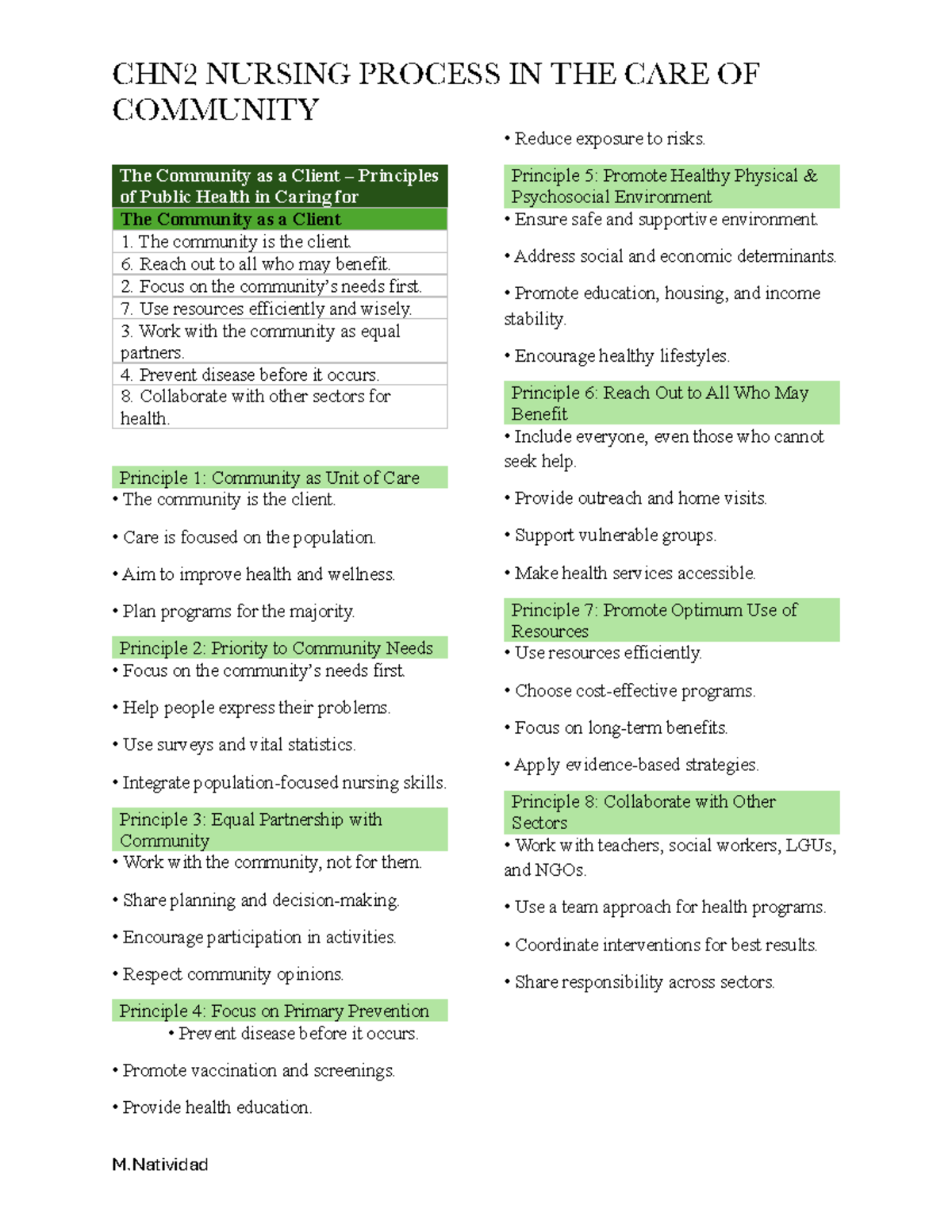 CHN2 NURSING PROCESS IN THE CARE OF COMMUNITY

| The Community as a Client – Principles of Public Health in Caring for |
|---|
| The Community as a Client |
| 1. The community is the client. |
| 6. Reach out to all who may benefit. |
| 2. Focus on the community's needs first. |
| 7. Use resources efficiently and wisely. |
| 3. Work with the community as equal partners. |
| 4. Prevent disease before it occurs. |
| 8. Collaborate with other sectors for health. |

Principle 1: Community as Unit of Care
• The community is the client.

• Care is focused on the population.

• Aim to improve health and wellness.

• Plan programs for the majority.

Principle 2: Priority to Community Needs
• Focus on the community's needs first.

• Help people express their problems.

• Use surveys and vital statistics.

• Integrate population-focused nursing skills.

Principle 3: Equal Partnership with Community
• Work with the community, not for them.

• Share planning and decision-making.

• Encourage participation in activities.

• Respect community opinions.

Principle 4: Focus on Primary Prevention
• Prevent disease before it occurs.

• Promote vaccination and screenings.

• Provide health education.

• Reduce exposure to risks.

Principle 5: Promote Healthy Physical & Psychosocial Environment
• Ensure safe and supportive environment.

• Address social and economic determinants.

• Promote education, housing, and income stability.

• Encourage healthy lifestyles.

Principle 6: Reach Out to All Who May Benefit
• Include everyone, even those who cannot seek help.

• Provide outreach and home visits.

• Support vulnerable groups.

• Make health services accessible.

Principle 7: Promote Optimum Use of Resources
• Use resources efficiently.

• Choose cost-effective programs.

• Focus on long-term benefits.

• Apply evidence-based strategies.

Principle 8: Collaborate with Other Sectors
• Work with teachers, social workers, LGUs, and NGOs.

• Use a team approach for health programs.

• Coordinate interventions for best results.

• Share responsibility across sectors.

M.Natividad